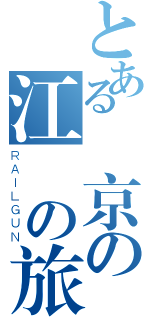 とある江京の旅

RAILGUN